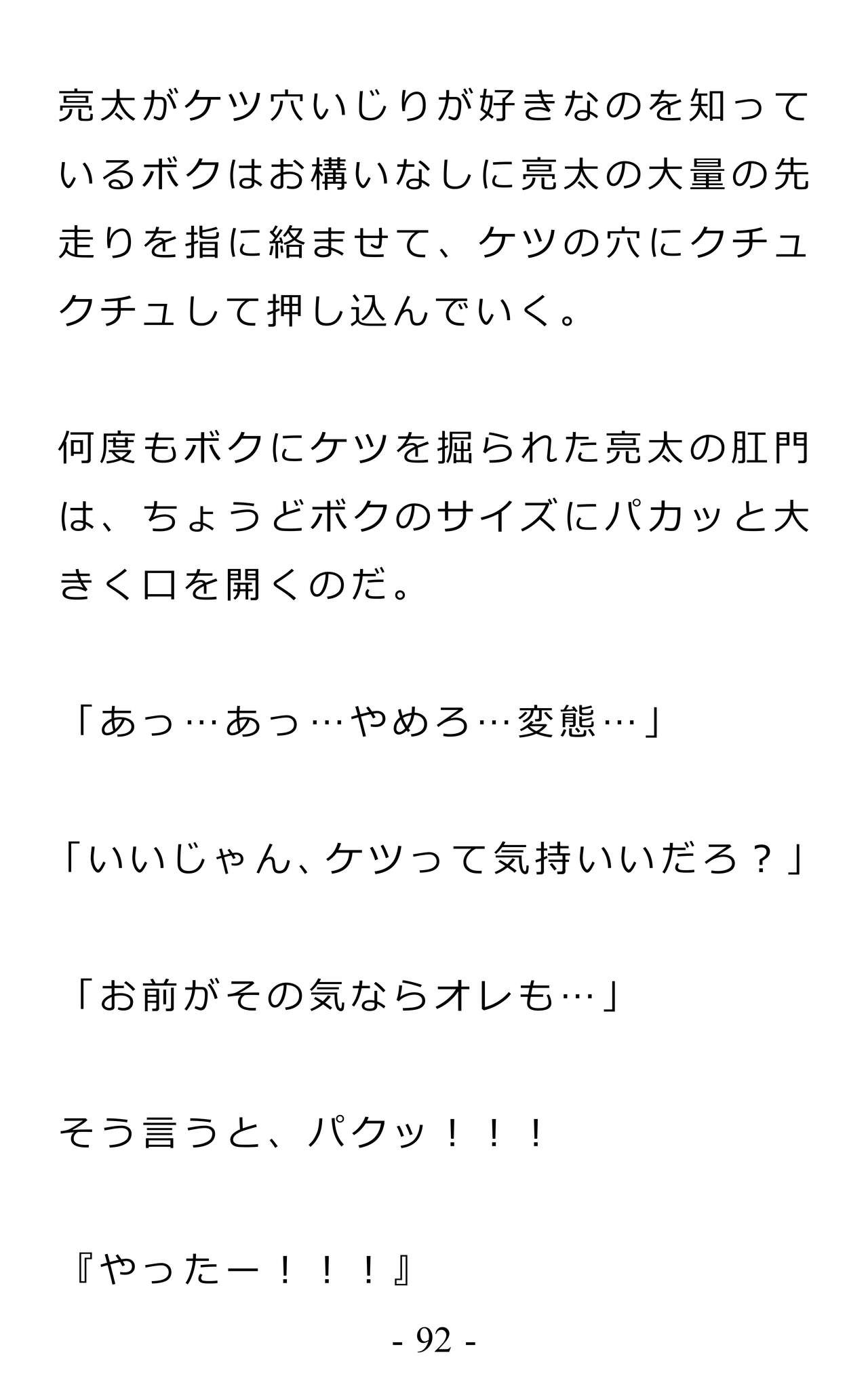 亮太がケツ穴いじりが好きなのを知っているボクはお構いなしに亮太の大量の先走りを指に絡ませて、ケツの穴にクチュクチュして押し込んでいく。

何度もボクにケツを掘られた亮太の肛門は、ちょうどボクのサイズにパカッと大きく口を開くのだ。

「あっ…あっ…やめろ…変態…」

「いいじゃん、ケツって気持いいだろ？」

「お前がその気ならオレも…」

そう言うと、パクッ！！！

『やったー！！！』

- 92 -